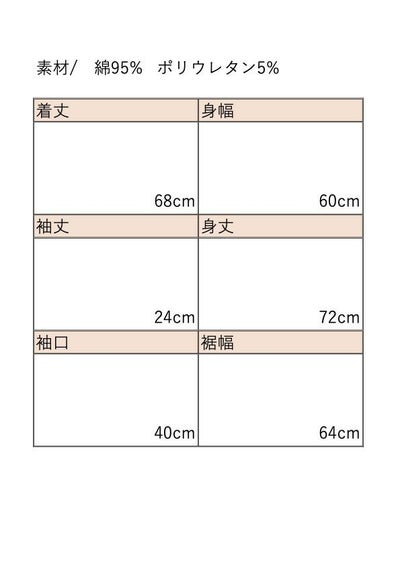 素材/ 綿95% ポリウレタン5%

| 着丈 | 身幅 |
|---|---|
| 68cm | 60cm |
| 袖丈 | 身丈 |
| 24cm | 72cm |
| 袖口 | 裾幅 |
| 40cm | 64cm |